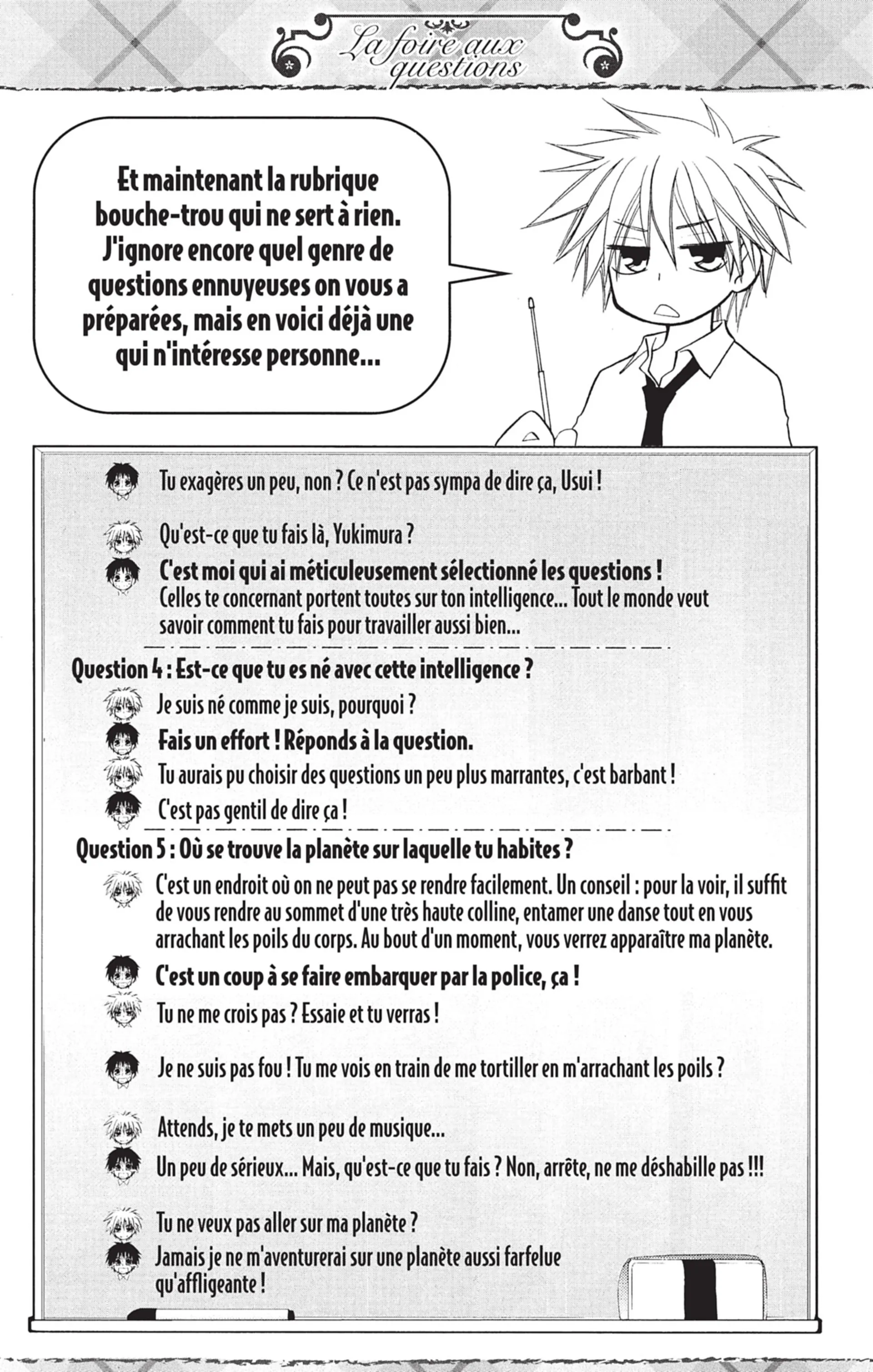 La foire aux questions

Et maintenant la rubrique bouche-trou qui ne sert à rien. J'ignore encore quel genre de questions ennuyeuses on vous a préparées, mais en voici déjà une qui n'intéresse personne...

Tu exagères un peu, non ? Ce n'est pas sympa de dire ça, Usui !

Qu'est-ce que tu fais là, Yukimura ?

C'est moi qui ai méticuleusement sélectionné les questions ! Celles te concernant portent toutes sur ton intelligence... Tout le monde veut savoir comment tu fais pour travailler aussi bien...

Question 4 : Est-ce que tu es né avec cette intelligence ?

Je suis né comme je suis, pourquoi ?

Fais un effort ! Réponds à la question.

Tu aurais pu choisir des questions un peu plus marrantes, c'est barbant !

C'est pas gentil de dire ça !

Question 5 : Où se trouve la planète sur laquelle tu habites ?

C'est un endroit où on ne peut pas se rendre facilement. Un conseil : pour la voir, il suffit de vous rendre au sommet d'une très haute colline, entamer une danse tout en vous arrachant les poils du corps. Au bout d'un moment, vous verrez apparaître ma planète.

C'est un coup à se faire embarquer par la police, ça !

Tu ne me crois pas ? Essaie et tu verras !

Je ne suis pas fou ! Tu me vois en train de me tortiller en m'arrachant les poils ?

Attends, je te mets un peu de musique...

Un peu de sérieux... Mais, qu'est-ce que tu fais ? Non, arrête, ne me déshabille pas !!!

Tu ne veux pas aller sur ma planète ?

Jamais je ne m'aventurerai sur une planète aussi farfelue qu'affligeante !